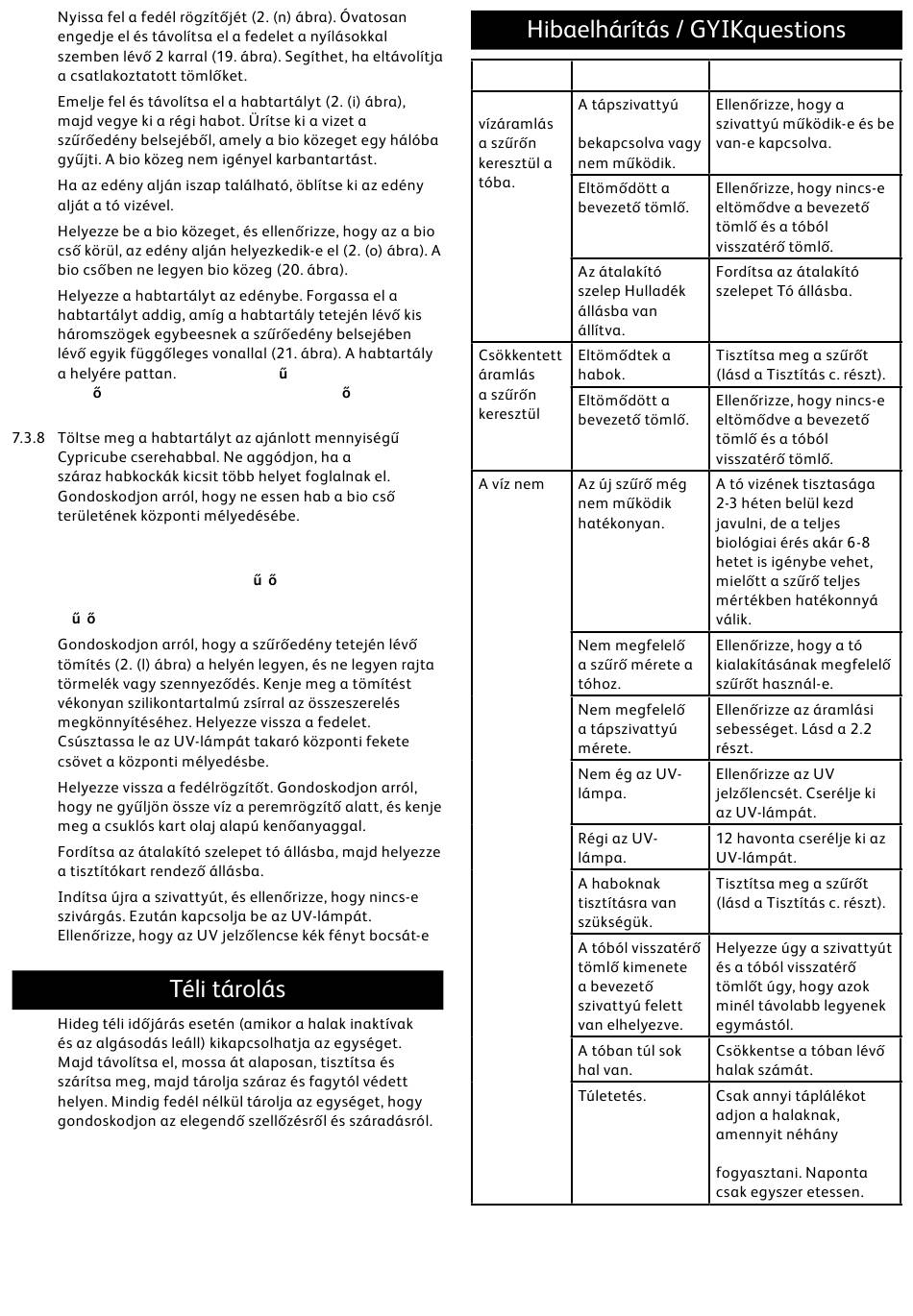 Nyissa fel a fedél rögzítőjét (2. (n) ábra). Óvatosan engedje el és távolítsa el a fedelet a nyílásokkal szemben lévő 2 karral (19. ábra). Segíthet, ha eltávolítja a csatlakoztatott tömlőket.

Emelje fel és távolítsa el a habtartályt (2. (i) ábra), majd vegye ki a régi habot. Ürítse ki a vizet a szűrőedény belsejéből, amely a bio közeget egy hálóba gyűjti. A bio közeg nem igényel karbantartást.

Ha az edény alján iszap található, öblítse ki az edény alját a tó vizével.

Helyezze be a bio közeget, és ellenőrizze, hogy az a bio cső körül, az edény alján helyezkedik-e el (2. (o) ábra). A bio csőben ne legyen bio közeg (20. ábra).

Helyezze a habtartályt az edénybe. Forgassa el a habtartályt addig, amíg a habtartály tetején lévő kis háromszögek egybeesnek a szűrőedény belsejében lévő egyik függőleges vonallal (21. ábra). A habtartály a helyére pattan.
ű
ő ő

7.3.8 Töltse meg a habtartályt az ajánlott mennyiségű Cypricube cserehabbal. Ne aggódjon, ha a száraz habkockák kicsit több helyet foglalnak el. Gondoskodjon arról, hogy ne essen hab a bio cső területének központi mélyedésébe.

ű ő

ű ő

Gondoskodjon arról, hogy a szűrőedény tetején lévő tömítés (2. (l) ábra) a helyén legyen, és ne legyen rajta törmelék vagy szennyeződés. Kenje meg a tömítést vékonyan szilikontartalmú zsírral az összeszerelés megkönnyítéséhez. Helyezze vissza a fedelet. Csúsztassa le az UV-lámpát takaró központi fekete csövet a központi mélyedésbe.

Helyezze vissza a fedélrögzítőt. Gondoskodjon arról, hogy ne gyűljön össze víz a peremrögzítő alatt, és kenje meg a csuklós kart olaj alapú kenőanyaggal.

Fordítsa az átalakító szelepet tó állásba, majd helyezze a tisztítókart rendező állásba.

Indítsa újra a szivattyút, és ellenőrizze, hogy nincs-e szivárgás. Ezután kapcsolja be az UV-lámpát. Ellenőrizze, hogy az UV jelzőlencse kék fényt bocsát-e

Téli tárolás

Hideg téli időjárás esetén (amikor a halak inaktívak és az algásodás leáll) kikapcsolhatja az egységet. Majd távolítsa el, mossa át alaposan, tisztítsa és szárítsa meg, majd tárolja száraz és fagytól védett helyen. Mindig fedél nélkül tárolja az egységet, hogy gondoskodjon az elegendő szellőzésről és száradásról.

Hibaelhárítás / GYIKquestions

| | | |
|---|---|---|
| vízáramlás a szűrőn keresztül a tóba. | A tápszivattyú bekapcsolva vagy nem működik. | Ellenőrizze, hogy a szivattyú működik-e és be van-e kapcsolva. |
| | Eltömődött a bevezető tömlő. | Ellenőrizze, hogy nincs-e eltömődve a bevezető tömlő és a tóból visszatérő tömlő. |
| | Az átalakító szelep Hulladék állásba van állítva. | Fordítsa az átalakító szelepet Tó állásba. |
| Csökkentett áramlás a szűrőn keresztül | Eltömődtek a habok. | Tisztítsa meg a szűrőt (lásd a Tisztítás c. részt). |
| | Eltömődött a bevezető tömlő. | Ellenőrizze, hogy nincs-e eltömődve a bevezető tömlő és a tóból visszatérő tömlő. |
| A víz nem | Az új szűrő még nem működik hatékonyan. | A tó vizének tisztasága 2-3 héten belül kezd javulni, de a teljes biológiai érés akár 6-8 hetet is igénybe vehet, mielőtt a szűrő teljes mértékben hatékonnyá válik. |
| | Nem megfelelő a szűrő mérete a tóhoz. | Ellenőrizze, hogy a tó kialakításának megfelelő szűrőt használ-e. |
| | Nem megfelelő a tápszivattyú mérete. | Ellenőrizze az áramlási sebességet. Lásd a 2.2 részt. |
| | Nem ég az UV-lámpa. | Ellenőrizze az UV jelzőlencsét. Cserélje ki az UV-lámpát. |
| | Régi az UV-lámpa. | 12 havonta cserélje ki az UV-lámpát. |
| | A haboknak tisztításra van szükségük. | Tisztítsa meg a szűrőt (lásd a Tisztítás c. részt). |
| | A tóból visszatérő tömlő kimenete a bevezető szivattyú felett van elhelyezve. | Helyezze úgy a szivattyút és a tóból visszatérő tömlőt úgy, hogy azok minél távolabb legyenek egymástól. |
| | A tóban túl sok hal van. | Csökkentse a tóban lévő halak számát. |
| | Túletetés. | Csak annyi táplálékot adjon a halaknak, amennyit néhány fogyasztani. Naponta csak egyszer etessen. |